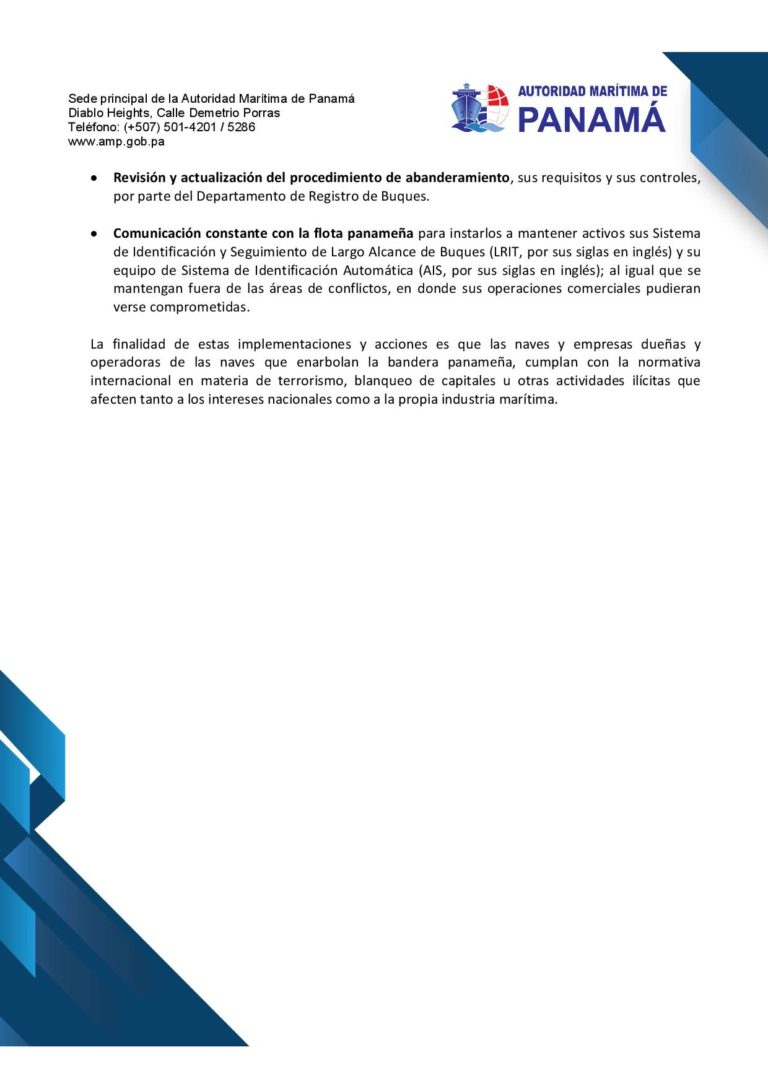 Sede principal de la Autoridad Marítima de Panamá
Diablo Heights, Calle Demetrio Porras
Teléfono: (+507) 501-4201 / 5286
www.amp.gob.pa

AUTORIDAD MARÍTIMA DE
PANAMÁ

• Revisión y actualización del procedimiento de abanderamiento, sus requisitos y sus controles, por parte del Departamento de Registro de Buques.

• Comunicación constante con la flota panameña para instarlos a mantener activos sus Sistema de Identificación y Seguimiento de Largo Alcance de Buques (LRIT, por sus siglas en inglés) y su equipo de Sistema de Identificación Automática (AIS, por sus siglas en inglés); al igual que se mantengan fuera de las áreas de conflictos, en donde sus operaciones comerciales pudieran verse comprometidas.

La finalidad de estas implementaciones y acciones es que las naves y empresas dueñas y operadoras de las naves que enarbolan la bandera panameña, cumplan con la normativa internacional en materia de terrorismo, blanqueo de capitales u otras actividades ilícitas que afecten tanto a los intereses nacionales como a la propia industria marítima.